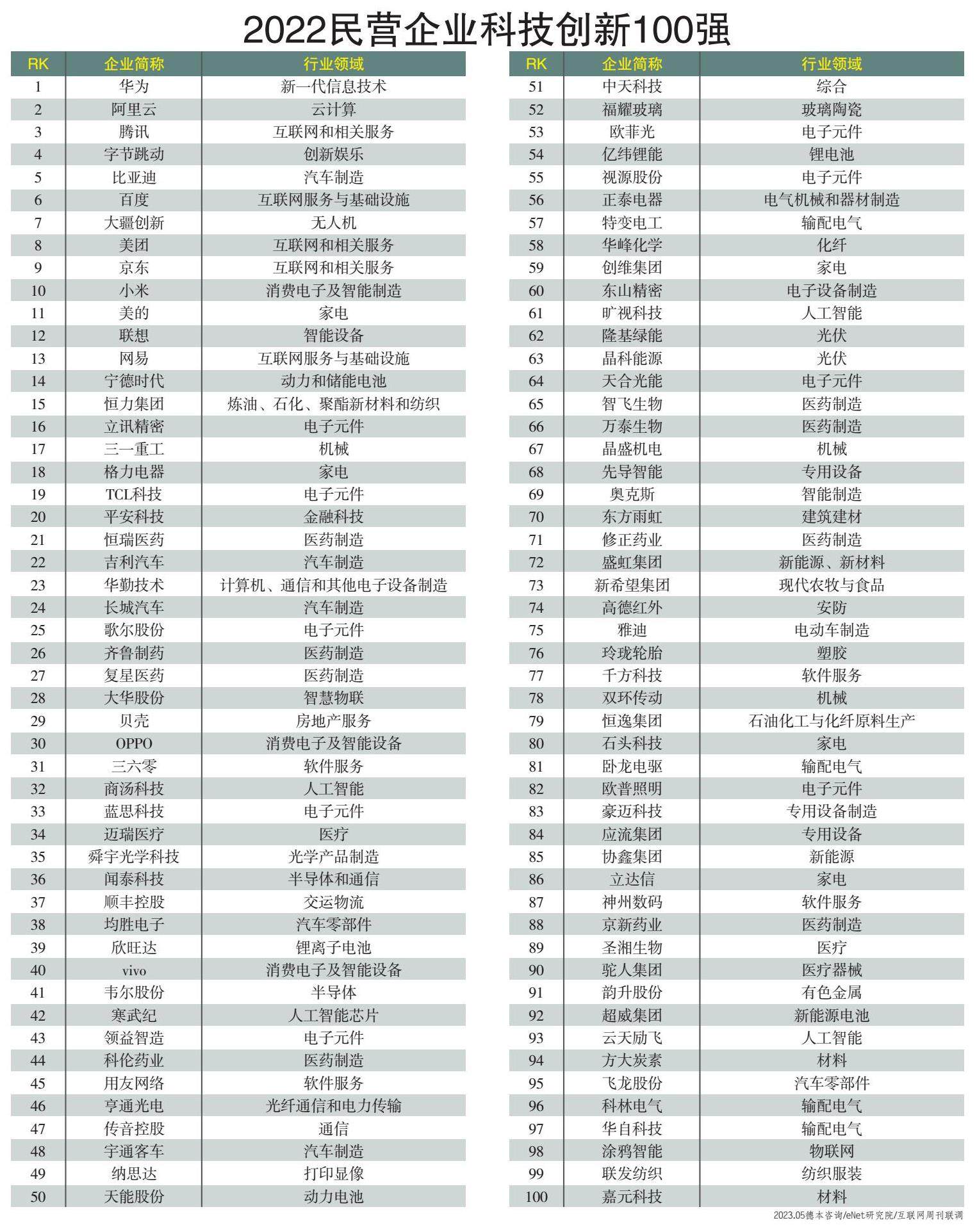 2022民营企业科技创新100强

| RK | 企业简称 | 行业领域 |
|---|---|---|
| 1 | 华为 | 新一代信息技术 |
| 2 | 阿里云 | 云计算 |
| 3 | 腾讯 | 互联网和相关服务 |
| 4 | 字节跳动 | 创新娱乐 |
| 5 | 比亚迪 | 汽车制造 |
| 6 | 百度 | 互联网服务与基础设施 |
| 7 | 大疆创新 | 无人机 |
| 8 | 美团 | 互联网和相关服务 |
| 9 | 京东 | 互联网和相关服务 |
| 10 | 小米 | 消费电子及智能制造 |
| 11 | 美的 | 家电 |
| 12 | 联想 | 智能设备 |
| 13 | 网易 | 互联网服务与基础设施 |
| 14 | 宁德时代 | 动力和储能电池 |
| 15 | 恒力集团 | 炼油、石化、聚酯新材料和纺织 |
| 16 | 立讯精密 | 电子元件 |
| 17 | 三一重工 | 机械 |
| 18 | 格力电器 | 家电 |
| 19 | TCL科技 | 电子元件 |
| 20 | 平安科技 | 金融科技 |
| 21 | 恒瑞医药 | 医药制造 |
| 22 | 吉利汽车 | 汽车制造 |
| 23 | 华勤技术 | 计算机、通信和其他电子设备制造 |
| 24 | 长城汽车 | 汽车制造 |
| 25 | 歌尔股份 | 电子元件 |
| 26 | 齐鲁制药 | 医药制造 |
| 27 | 复星医药 | 医药制造 |
| 28 | 大华股份 | 智慧物联 |
| 29 | 贝壳 | 房地产服务 |
| 30 | OPPO | 消费电子及智能设备 |
| 31 | 三六零 | 软件服务 |
| 32 | 商汤科技 | 人工智能 |
| 33 | 蓝思科技 | 电子元件 |
| 34 | 迈瑞医疗 | 医疗 |
| 35 | 舜宇光学科技 | 光学产品制造 |
| 36 | 闻泰科技 | 半导体和通信 |
| 37 | 顺丰控股 | 交运物流 |
| 38 | 均胜电子 | 汽车零部件 |
| 39 | 欣旺达 | 锂离子电池 |
| 40 | vivo | 消费电子及智能设备 |
| 41 | 韦尔股份 | 半导体 |
| 42 | 寒武纪 | 人工智能芯片 |
| 43 | 领益智造 | 电子元件 |
| 44 | 科伦药业 | 医药制造 |
| 45 | 用友网络 | 软件服务 |
| 46 | 亨通光电 | 光纤通信和电力传输 |
| 47 | 传音控股 | 通信 |
| 48 | 宇通客车 | 汽车制造 |
| 49 | 纳思达 | 打印显像 |
| 50 | 天能股份 | 动力电池 |

| RK | 企业简称 | 行业领域 |
|---|---|---|
| 51 | 中天科技 | 综合 |
| 52 | 福耀玻璃 | 玻璃陶瓷 |
| 53 | 欧菲光 | 电子元件 |
| 54 | 亿纬锂能 | 锂电池 |
| 55 | 视源股份 | 电子元件 |
| 56 | 正泰电器 | 电气机械和器材制造 |
| 57 | 特变电工 | 输配电气 |
| 58 | 华峰化学 | 化纤 |
| 59 | 创维集团 | 家电 |
| 60 | 东山精密 | 电子设备制造 |
| 61 | 旷视科技 | 人工智能 |
| 62 | 隆基绿能 | 光伏 |
| 63 | 晶科能源 | 光伏 |
| 64 | 天合光能 | 电子元件 |
| 65 | 智飞生物 | 医药制造 |
| 66 | 万泰生物 | 医药制造 |
| 67 | 晶盛机电 | 机械 |
| 68 | 先导智能 | 专用设备 |
| 69 | 奥克斯 | 智能制造 |
| 70 | 东方雨虹 | 建筑建材 |
| 71 | 修正药业 | 医药制造 |
| 72 | 盛虹集团 | 新能源、新材料 |
| 73 | 新希望集团 | 现代农牧与食品 |
| 74 | 高德红外 | 安防 |
| 75 | 雅迪 | 电动车制造 |
| 76 | 玲珑轮胎 | 塑胶 |
| 77 | 千方科技 | 软件服务 |
| 78 | 双环传动 | 机械 |
| 79 | 恒逸集团 | 石油化工与化纤原料生产 |
| 80 | 石头科技 | 家电 |
| 81 | 卧龙电驱 | 输配电气 |
| 82 | 欧普照明 | 电子元件 |
| 83 | 豪迈科技 | 专用设备制造 |
| 84 | 应流集团 | 专用设备 |
| 85 | 协鑫集团 | 新能源 |
| 86 | 立达信 | 家电 |
| 87 | 神州数码 | 软件服务 |
| 88 | 京新药业 | 医药制造 |
| 89 | 圣湘生物 | 医疗 |
| 90 | 驼人集团 | 医疗器械 |
| 91 | 韵升股份 | 有色金属 |
| 92 | 超威集团 | 新能源电池 |
| 93 | 云天励飞 | 人工智能 |
| 94 | 方大炭素 | 材料 |
| 95 | 飞龙股份 | 汽车零部件 |
| 96 | 科林电气 | 输配电气 |
| 97 | 华自科技 | 输配电气 |
| 98 | 涂鸦智能 | 物联网 |
| 99 | 联发纺织 | 纺织服装 |
| 100 | 嘉元科技 | 材料 |

2023.05德本咨询/eNet研究院/互联网周刊联调